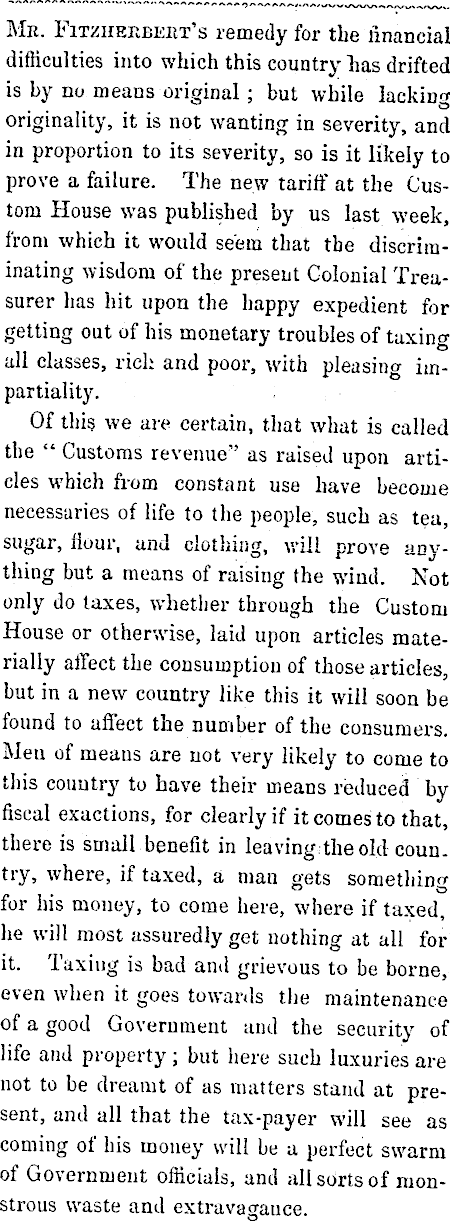 Mr. Fitzherbert's remedy for the financial difficulties into which this country has drifted is by no means original; but while lacking originality, it is not wanting in severity, and in proportion to its severity, so is it likely to prove a failure. The new tariff at the Custom House was published by us last week, from which it would seem that the discriminating wisdom of the present Colonial Treasurer has hit upon the happy expedient for getting out of his monetary troubles of taxing all classes, rich and poor, with pleasing impartiality.

Of this we are certain, that what is called the "Customs revenue" as raised upon articles which from constant use have become necessaries of life to the people, such as tea, sugar, flour, and clothing, will prove anything but a means of raising the wind. Not only do taxes, whether through the Custom House or otherwise, laid upon articles materially affect the consumption of those articles, but in a new country like this it will soon be found to affect the number of the consumers. Men of means are not very likely to come to this country to have their means reduced by fiscal exactions, for clearly if it comes to that, there is small benefit in leaving the old country, where, if taxed, a man gets something for his money, to come here, where if taxed, he will most assuredly get nothing at all for it. Taxing is bad and grievous to be borne, even when it goes towards the maintenance of a good Government and the security of life and property; but here such luxuries are not to be dreamt of as matters stand at present, and all that the tax-payer will see as coming of his money will be a perfect swarm of Government officials, and all sorts of monstrous waste and extravagance.